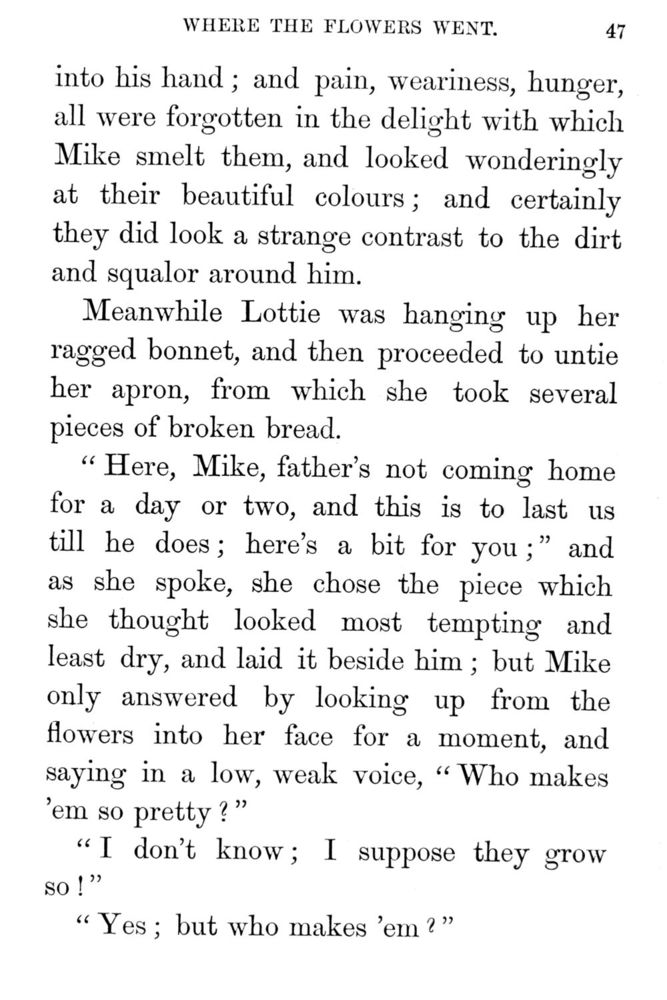 WHERE THE FLOWERS WENT. 47

into his hand; and pain, weariness, hunger, all were forgotten in the delight with which Mike smelt them, and looked wonderingly at their beautiful colours; and certainly they did look a strange contrast to the dirt and squalor around him.

Meanwhile Lottie was hanging up her ragged bonnet, and then proceeded to untie her apron, from which she took several pieces of broken bread.

"Here, Mike, father's not coming home for a day or two, and this is to last us till he does; here's a bit for you;" and as she spoke, she chose the piece which she thought looked most tempting and least dry, and laid it beside him; but Mike only answered by looking up from the flowers into her face for a moment, and saying in a low, weak voice, "Who makes 'em so pretty?"

"I don't know; I suppose they grow so!"

"Yes; but who makes 'em?"